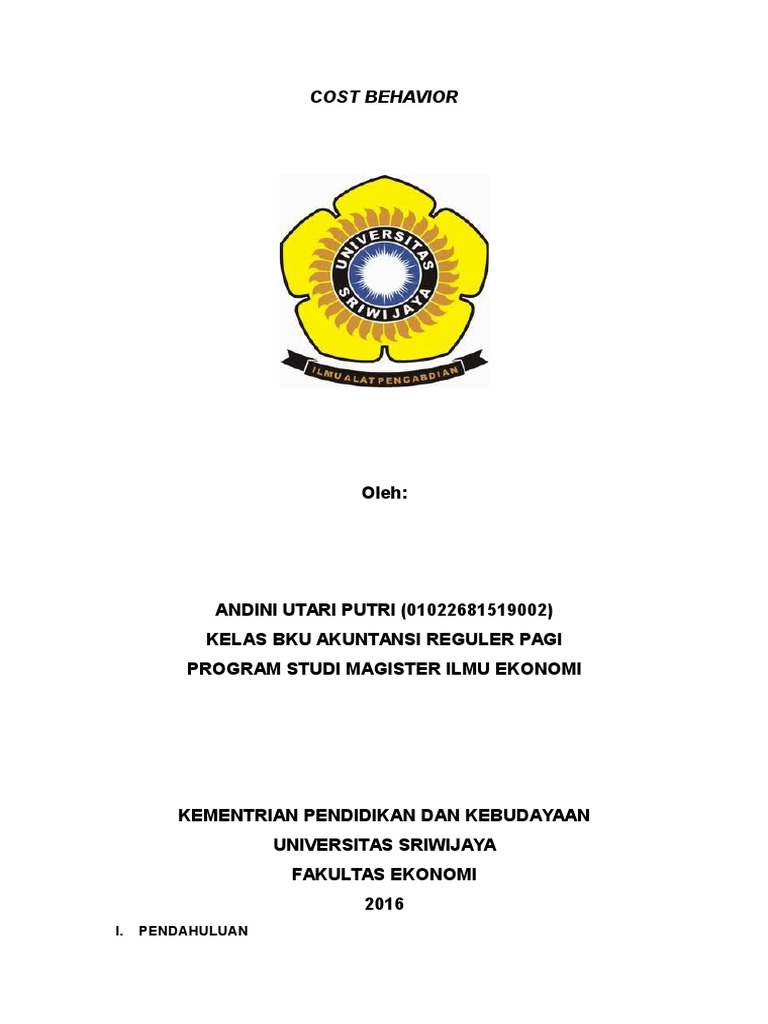 COST BEHAVIOR

UNIVERSITAS
SRIWIJAYA

ILMU ALAT PENGABDIAN

Oleh:

ANDINI UTARI PUTRI (01022681519002)
KELAS BKU AKUNTANSI REGULER PAGI
PROGRAM STUDI MAGISTER ILMU EKONOMI

KEMENTRIAN PENDIDIKAN DAN KEBUDAYAAN
UNIVERSITAS SRIWIJAYA
FAKULTAS EKONOMI
2016

I. PENDAHULUAN